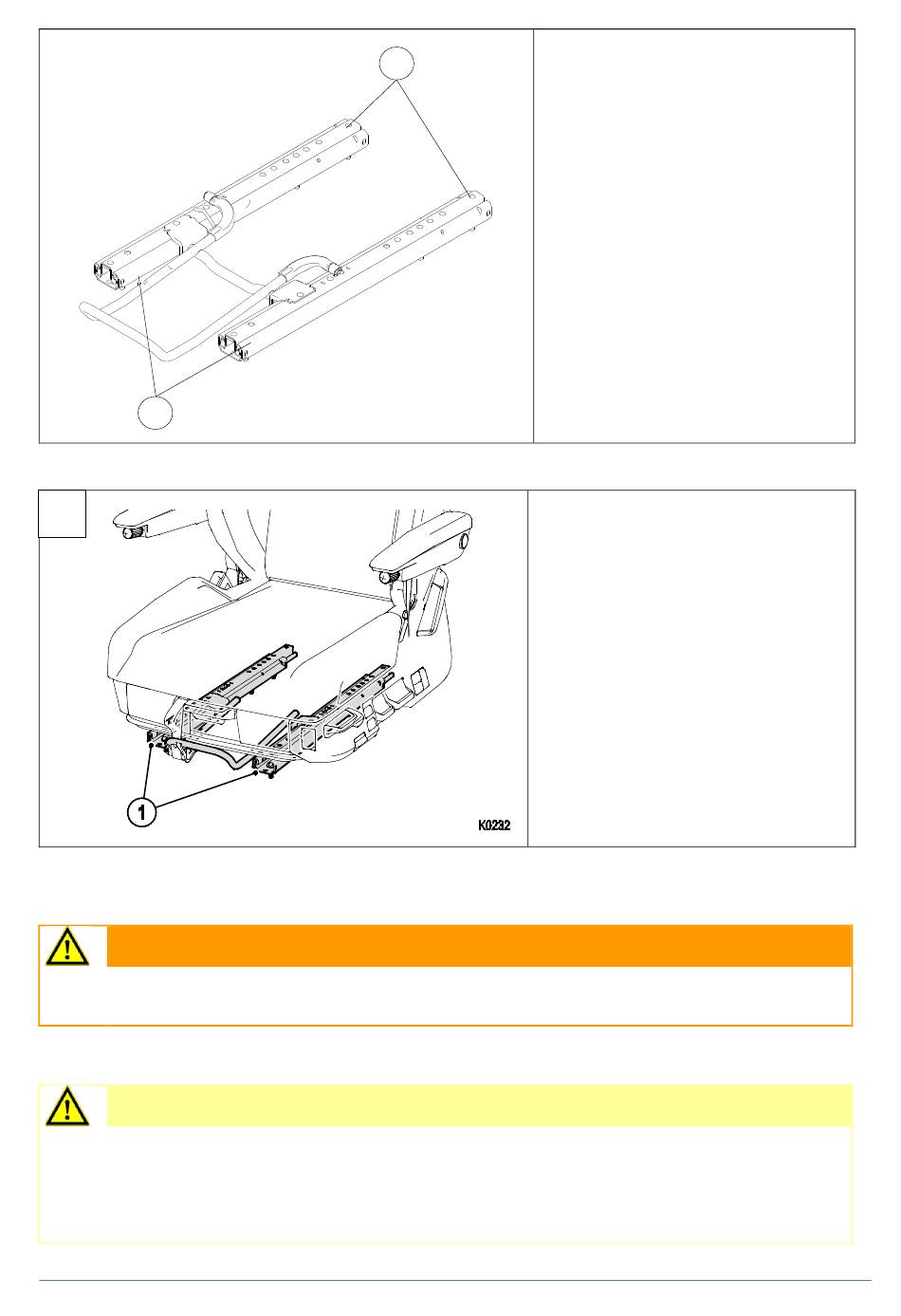 1

K0232